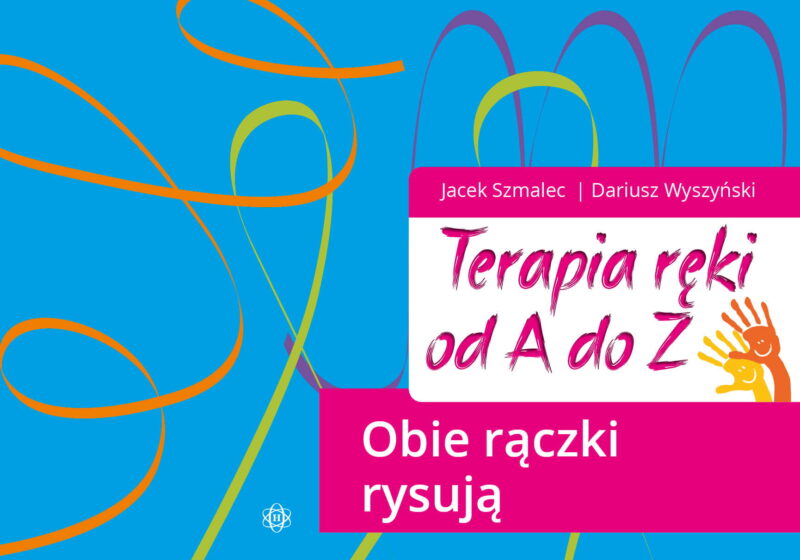 Jacek Szmalec | Dariusz Wyszyński

Terapia ręki od A do Z

Obie rączki rysują

H